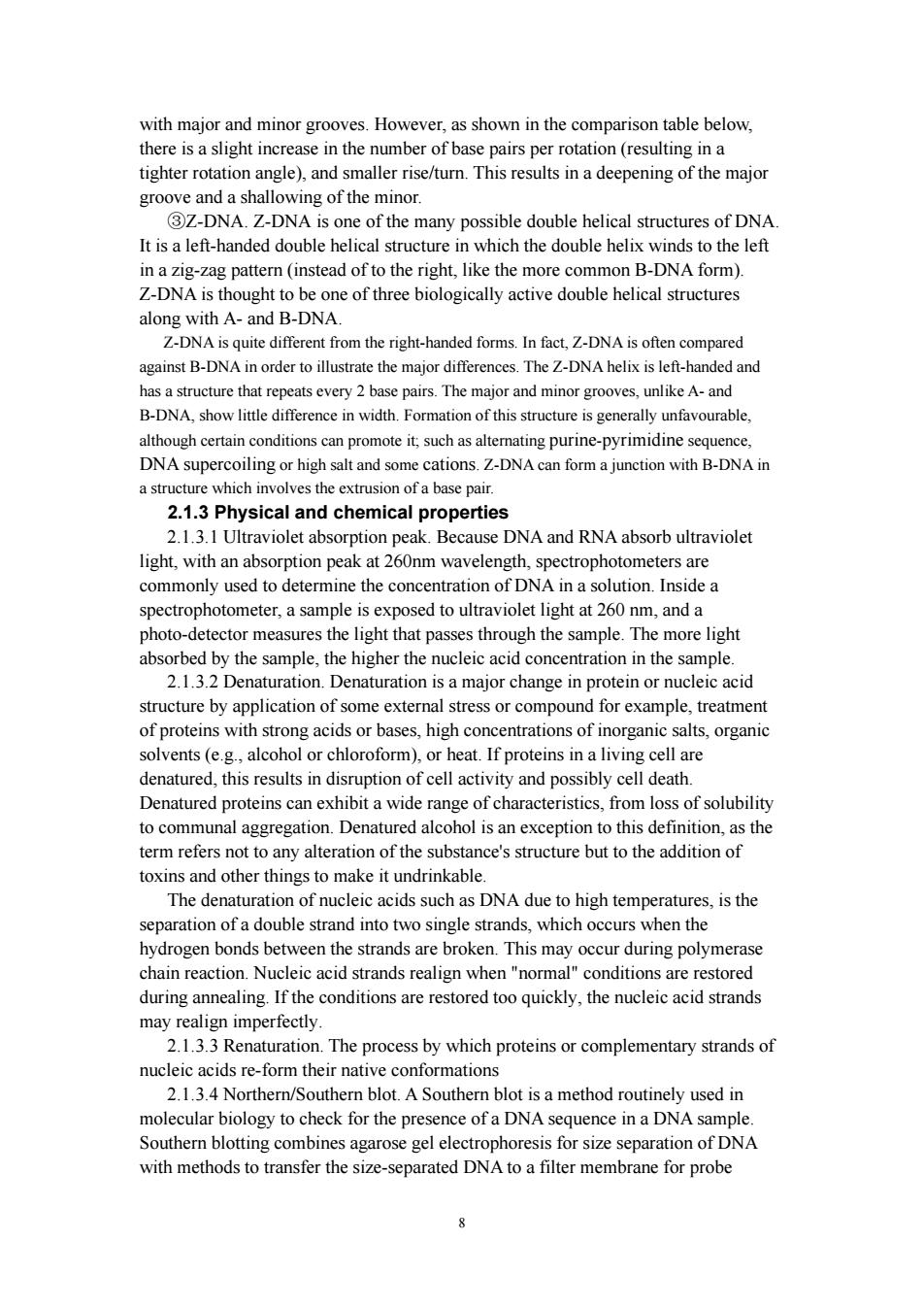 with major and minor grooves. However, as shown in the comparison table below, there is a slight increase in the number of base pairs per rotation (resulting in a tighter rotation angle), and smaller rise/turn. This results in a deepening of the major groove and a shallowing of the minor.

③Z-DNA. Z-DNA is one of the many possible double helical structures of DNA. It is a left-handed double helical structure in which the double helix winds to the left in a zig-zag pattern (instead of to the right, like the more common B-DNA form). Z-DNA is thought to be one of three biologically active double helical structures along with A- and B-DNA.

Z-DNA is quite different from the right-handed forms. In fact, Z-DNA is often compared against B-DNA in order to illustrate the major differences. The Z-DNA helix is left-handed and has a structure that repeats every 2 base pairs. The major and minor grooves, unlike A- and B-DNA, show little difference in width. Formation of this structure is generally unfavourable, although certain conditions can promote it; such as alternating purine-pyrimidine sequence, DNA supercoiling or high salt and some cations. Z-DNA can form a junction with B-DNA in a structure which involves the extrusion of a base pair.

2.1.3 Physical and chemical properties

2.1.3.1 Ultraviolet absorption peak. Because DNA and RNA absorb ultraviolet light, with an absorption peak at 260nm wavelength, spectrophotometers are commonly used to determine the concentration of DNA in a solution. Inside a spectrophotometer, a sample is exposed to ultraviolet light at 260 nm, and a photo-detector measures the light that passes through the sample. The more light absorbed by the sample, the higher the nucleic acid concentration in the sample.

2.1.3.2 Denaturation. Denaturation is a major change in protein or nucleic acid structure by application of some external stress or compound for example, treatment of proteins with strong acids or bases, high concentrations of inorganic salts, organic solvents (e.g., alcohol or chloroform), or heat. If proteins in a living cell are denatured, this results in disruption of cell activity and possibly cell death. Denatured proteins can exhibit a wide range of characteristics, from loss of solubility to communal aggregation. Denatured alcohol is an exception to this definition, as the term refers not to any alteration of the substance's structure but to the addition of toxins and other things to make it undrinkable.

The denaturation of nucleic acids such as DNA due to high temperatures, is the separation of a double strand into two single strands, which occurs when the hydrogen bonds between the strands are broken. This may occur during polymerase chain reaction. Nucleic acid strands realign when "normal" conditions are restored during annealing. If the conditions are restored too quickly, the nucleic acid strands may realign imperfectly.

2.1.3.3 Renaturation. The process by which proteins or complementary strands of nucleic acids re-form their native conformations

2.1.3.4 Northern/Southern blot. A Southern blot is a method routinely used in molecular biology to check for the presence of a DNA sequence in a DNA sample. Southern blotting combines agarose gel electrophoresis for size separation of DNA with methods to transfer the size-separated DNA to a filter membrane for probe

8